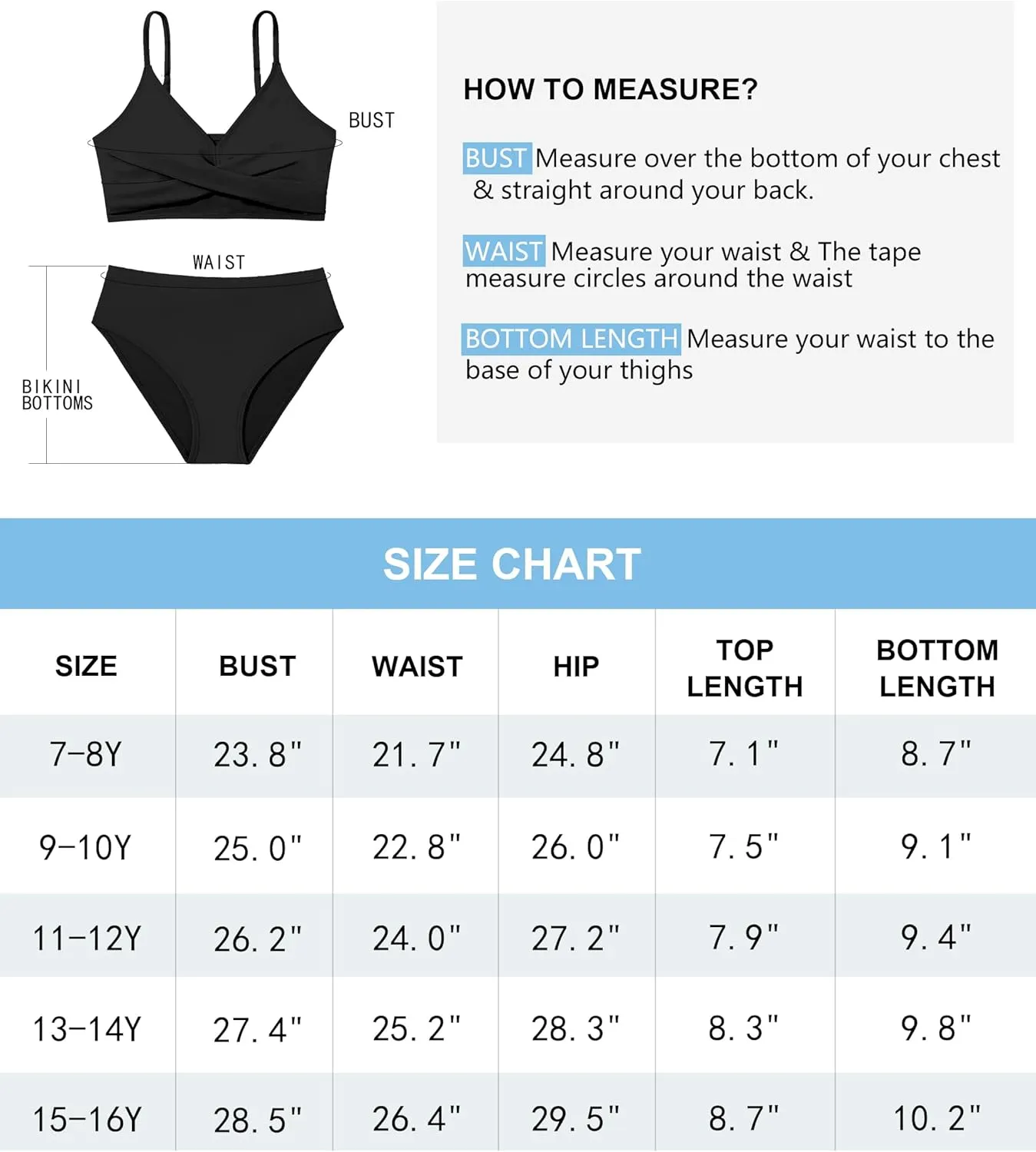 BUST

WAIST

BIKINI BOTTOMS

HOW TO MEASURE?

BUST Measure over the bottom of your chest & straight around your back.

WAIST Measure your waist & The tape measure circles around the waist

BOTTOM LENGTH Measure your waist to the base of your thighs

SIZE CHART

| SIZE | BUST | WAIST | HIP | TOP LENGTH | BOTTOM LENGTH |
|---|---|---|---|---|---|
| 7-8Y | 23. 8" | 21. 7" | 24. 8" | 7. 1" | 8. 7" |
| 9-10Y | 25. 0" | 22. 8" | 26. 0" | 7. 5" | 9. 1" |
| 11-12Y | 26. 2" | 24. 0" | 27. 2" | 7. 9" | 9. 4" |
| 13-14Y | 27. 4" | 25. 2" | 28. 3" | 8. 3" | 9. 8" |
| 15-16Y | 28. 5" | 26. 4" | 29. 5" | 8. 7" | 10. 2" |